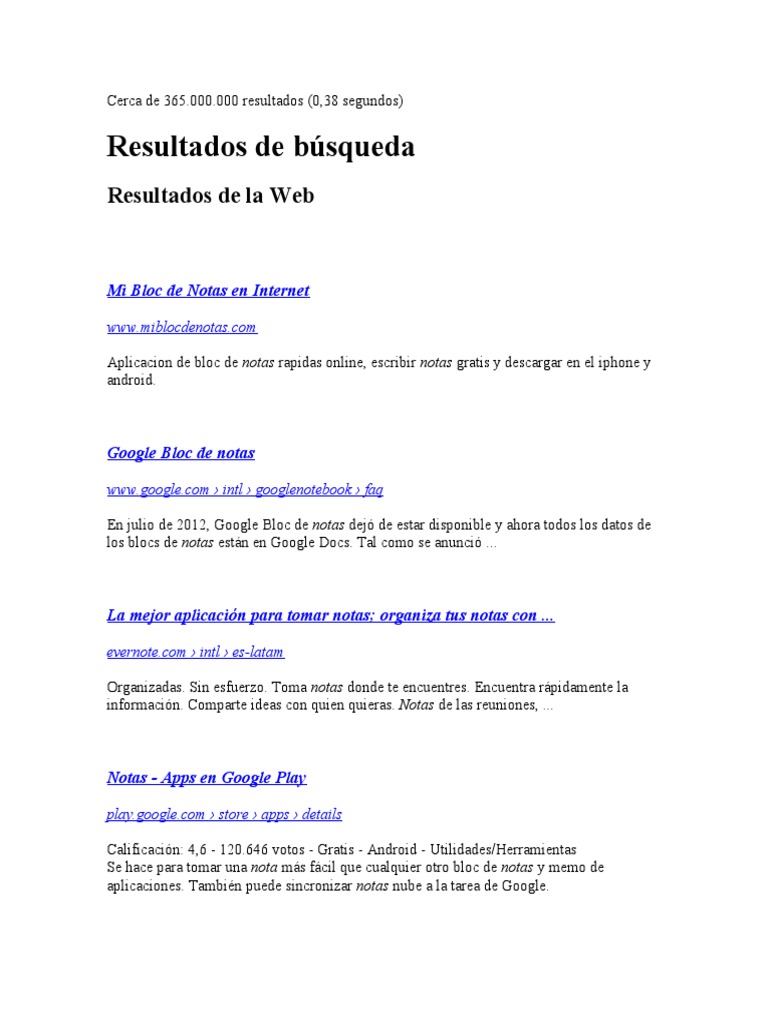 Cerca de 365.000.000 resultados (0,38 segundos)

Resultados de búsqueda

Resultados de la Web

Mi Bloc de Notas en Internet

www.miblocdenotas.com

Aplicacion de bloc de notas rapidas online, escribir notas gratis y descargar en el iphone y android.

Google Bloc de notas

www.google.com › intl › googlenotebook › faq

En julio de 2012, Google Bloc de notas dejó de estar disponible y ahora todos los datos de los blocs de notas están en Google Docs. Tal como se anunció ...

La mejor aplicación para tomar notas; organiza tus notas con ...

evernote.com › intl › es-latam

Organizadas. Sin esfuerzo. Toma notas donde te encuentres. Encuentra rápidamente la información. Comparte ideas con quien quieras. Notas de las reuniones, ...

Notas - Apps en Google Play

play.google.com › store › apps › details

Calificación: 4,6 - 120.646 votos - Gratis - Android - Utilidades/Herramientas
Se hace para tomar una nota más fácil que cualquier otro bloc de notas y memo de aplicaciones. También puede sincronizar notas nube a la tarea de Google.